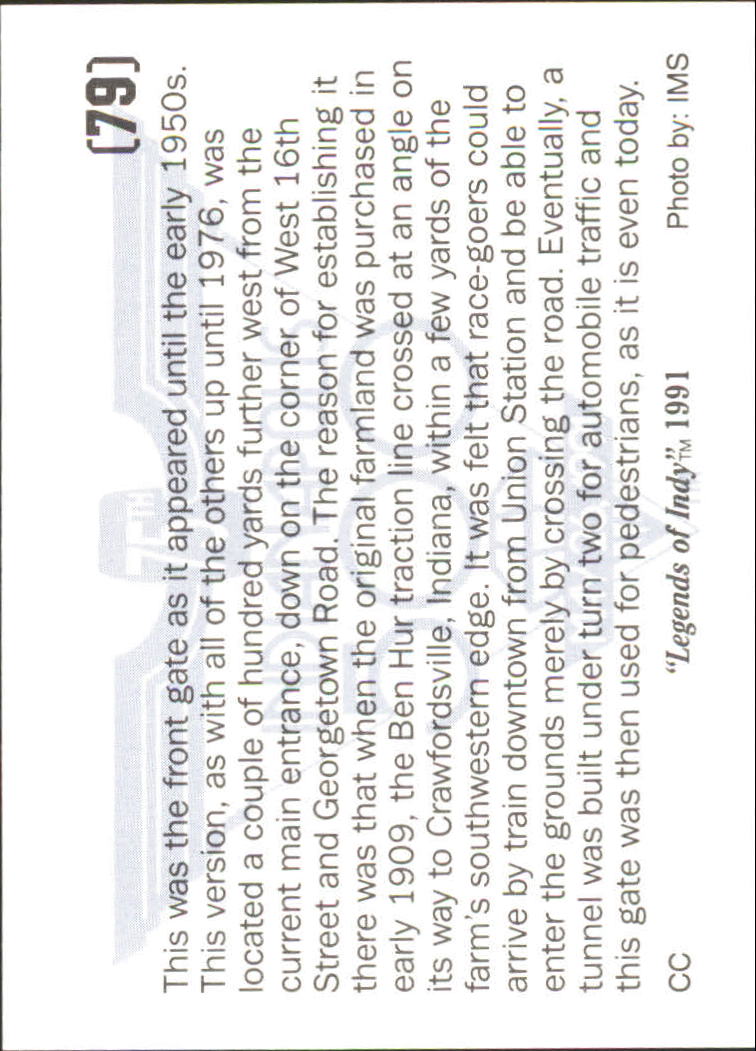 [79]

This was the front gate as it appeared until the early 1950s. This version, as with all of the others up until 1976, was located a couple of hundred yards further west from the current main entrance, down on the corner of West 16th Street and Georgetown Road. The reason for establishing it there was that when the original farmland was purchased in early 1909, the Ben Hur traction line crossed at an angle on its way to Crawfordsville, Indiana, within a few yards of the farm's southwestern edge. It was felt that race-goers could arrive by train downtown from Union Station and be able to enter the grounds merely by crossing the road. Eventually, a tunnel was built under turn two for automobile traffic and this gate was then used for pedestrians, as it is even today.

CC "Legends of Indy"™ 1991 Photo by: IMS